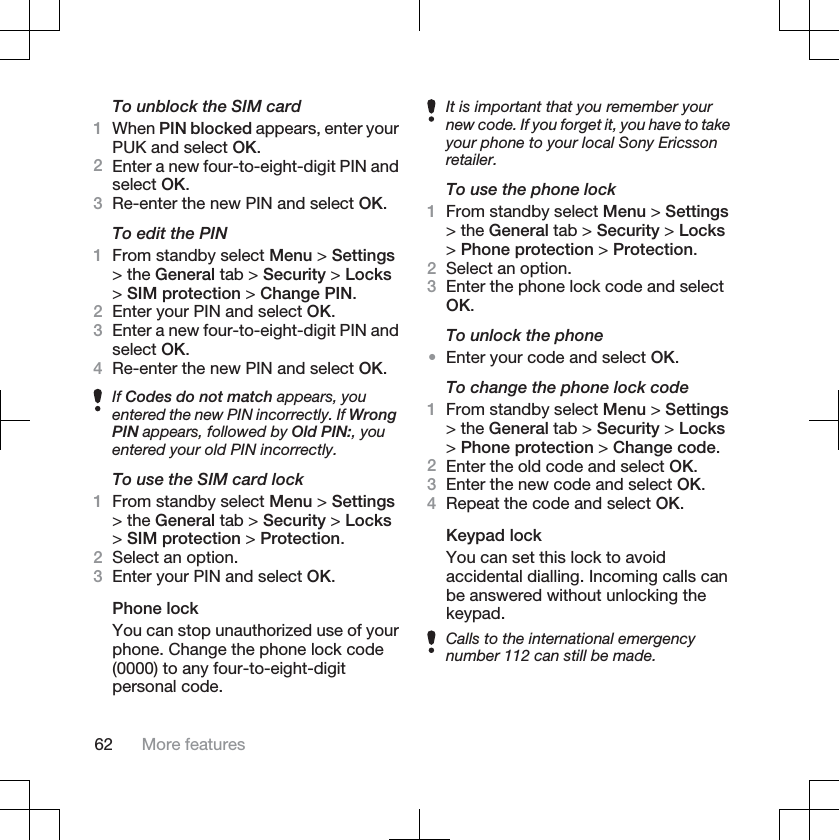 To unblock the SIM card

1 When PIN blocked appears, enter your PUK and select OK.
2 Enter a new four-to-eight-digit PIN and select OK.
3 Re-enter the new PIN and select OK.

To edit the PIN

1 From standby select Menu > Settings > the General tab > Security > Locks > SIM protection > Change PIN.
2 Enter your PIN and select OK.
3 Enter a new four-to-eight-digit PIN and select OK.
4 Re-enter the new PIN and select OK.

If Codes do not match appears, you entered the new PIN incorrectly. If Wrong PIN appears, followed by Old PIN:, you entered your old PIN incorrectly.

To use the SIM card lock

1 From standby select Menu > Settings > the General tab > Security > Locks > SIM protection > Protection.
2 Select an option.
3 Enter your PIN and select OK.

Phone lock

You can stop unauthorized use of your phone. Change the phone lock code (0000) to any four-to-eight-digit personal code.

It is important that you remember your new code. If you forget it, you have to take your phone to your local Sony Ericsson retailer.

To use the phone lock

1 From standby select Menu > Settings > the General tab > Security > Locks > Phone protection > Protection.
2 Select an option.
3 Enter the phone lock code and select OK.

To unlock the phone

• Enter your code and select OK.

To change the phone lock code

1 From standby select Menu > Settings > the General tab > Security > Locks > Phone protection > Change code.
2 Enter the old code and select OK.
3 Enter the new code and select OK.
4 Repeat the code and select OK.

Keypad lock

You can set this lock to avoid accidental dialling. Incoming calls can be answered without unlocking the keypad.

Calls to the international emergency number 112 can still be made.

62 More features